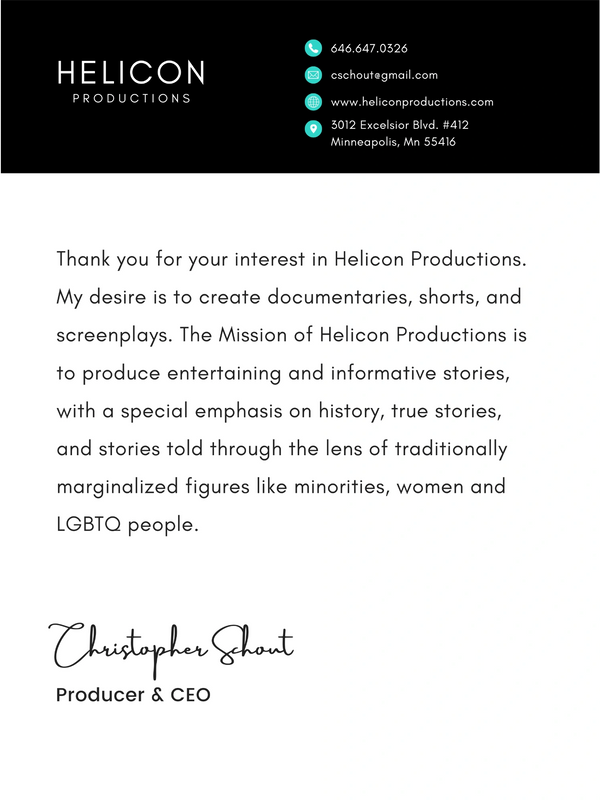 HELICON
PRODUCTIONS

646.647.0326

cschout@gmail.com

www.heliconproductions.com

3012 Excelsior Blvd. #412
Minneapolis, Mn 55416

Thank you for your interest in Helicon Productions. My desire is to create documentaries, shorts, and screenplays. The Mission of Helicon Productions is to produce entertaining and informative stories, with a special emphasis on history, true stories, and stories told through the lens of traditionally marginalized figures like minorities, women and LGBTQ people.

Christopher Schout
Producer & CEO